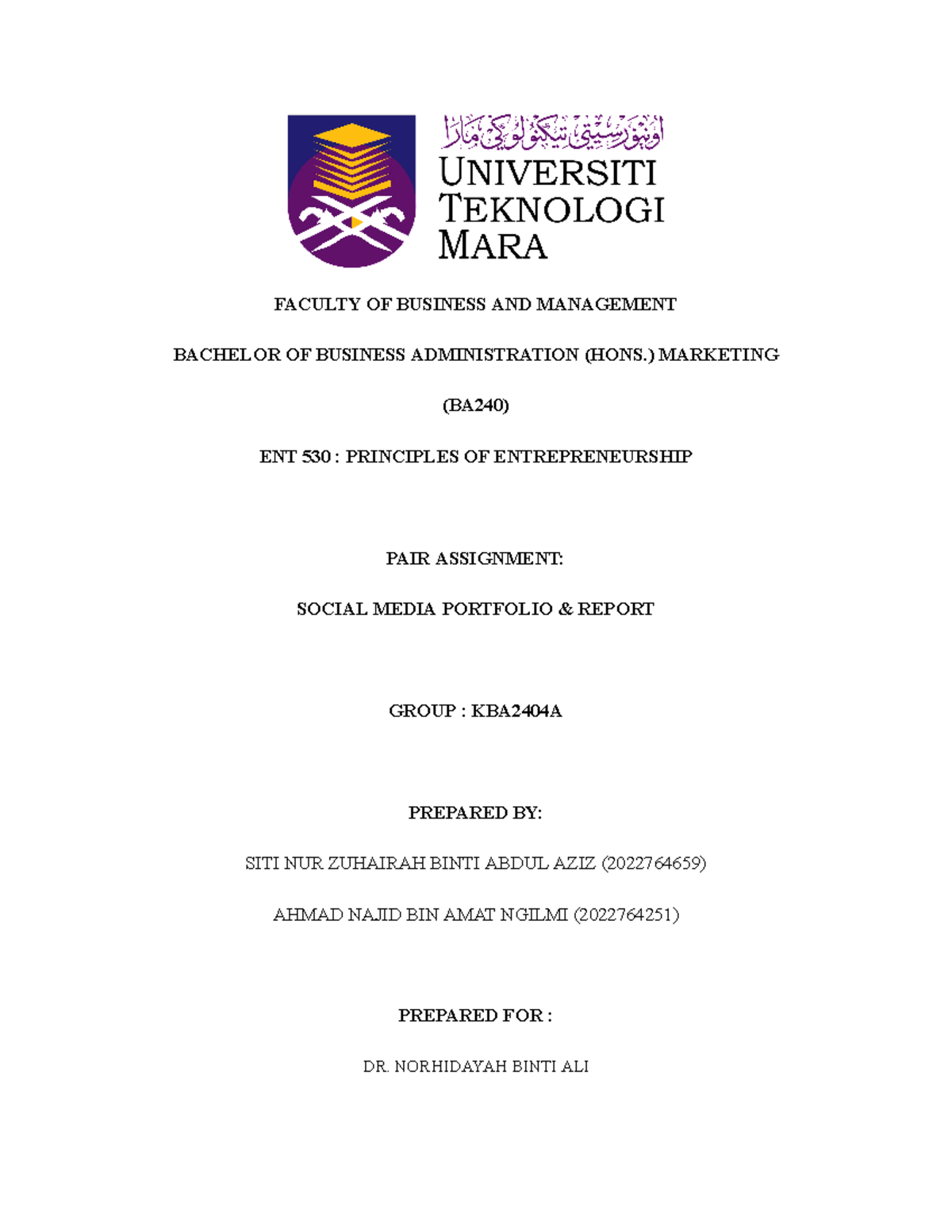 اونيۏرسيتي تيكنولوݢي مارا
UNIVERSITI TEKNOLOGI MARA

FACULTY OF BUSINESS AND MANAGEMENT

BACHELOR OF BUSINESS ADMINISTRATION (HONS.) MARKETING

(BA240)

ENT 530 : PRINCIPLES OF ENTREPRENEURSHIP

PAIR ASSIGNMENT:

SOCIAL MEDIA PORTFOLIO & REPORT

GROUP : KBA2404A

PREPARED BY:

SITI NUR ZUHAIRAH BINTI ABDUL AZIZ (2022764659)

AHMAD NAJID BIN AMAT NGILMI (2022764251)

PREPARED FOR :

DR. NORHIDAYAH BINTI ALI